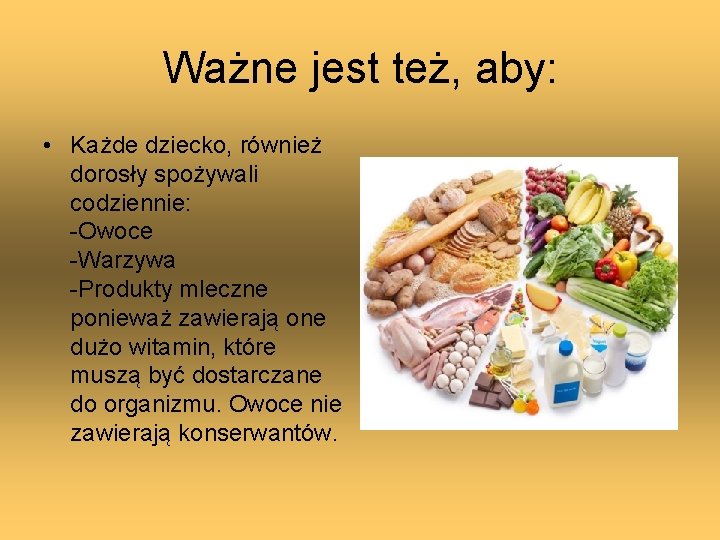 Ważne jest też, aby:

• Każde dziecko, również dorosły spożywali codziennie:
-Owoce
-Warzywa
-Produkty mleczne
ponieważ zawierają one dużo witamin, które muszą być dostarczane do organizmu. Owoce nie zawierają konserwantów.